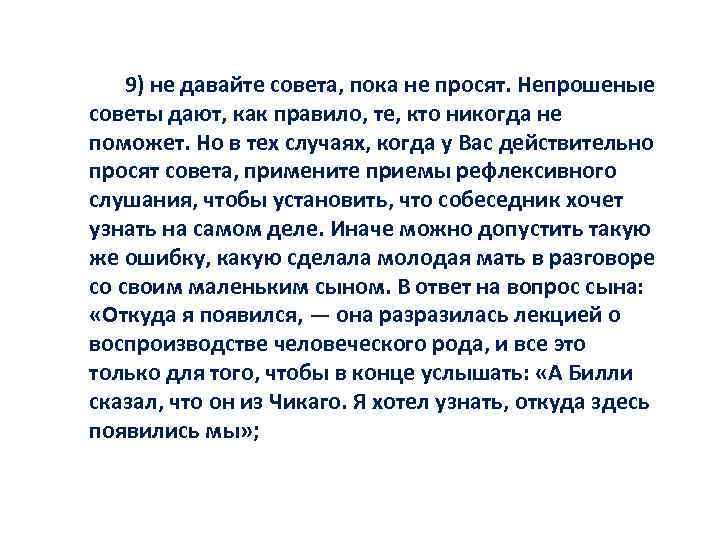 9) не давайте совета, пока не просят. Непрошеные советы дают, как правило, те, кто никогда не поможет. Но в тех случаях, когда у Вас действительно просят совета, примените приемы рефлексивного слушания, чтобы установить, что собеседник хочет узнать на самом деле. Иначе можно допустить такую же ошибку, какую сделала молодая мать в разговоре со своим маленьким сыном. В ответ на вопрос сына: «Откуда я появился, — она разразилась лекцией о воспроизводстве человеческого рода, и все это только для того, чтобы в конце услышать: «А Билли сказал, что он из Чикаго. Я хотел узнать, откуда здесь появились мы»;